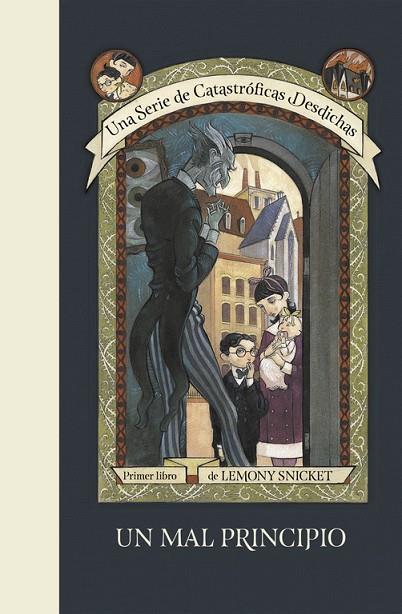 Una Serie de Catastróficas Desdichas

Primer libro de LEMONY SNICKET

UN MAL PRINCIPIO